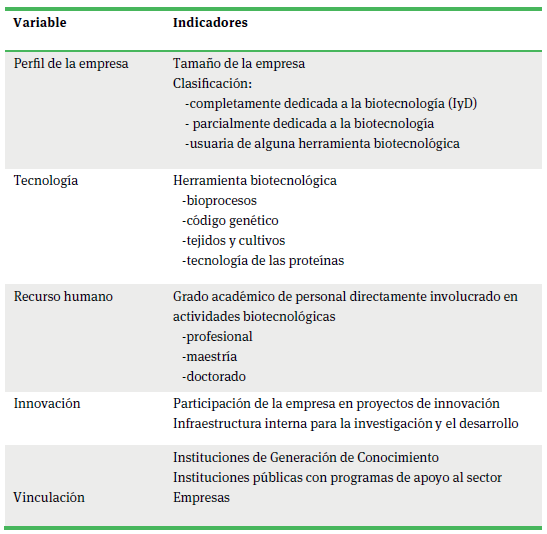 | Variable | Indicadores |
|---|---|
| Perfil de la empresa | Tamaño de la empresa<br>Clasificación:<br>-completamente dedicada a la biotecnología (IyD)<br>- parcialmente dedicada a la biotecnología<br>-usuaria de alguna herramienta biotecnológica |
| Tecnología | Herramienta biotecnológica<br>-bioprocesos<br>-código genético<br>-tejidos y cultivos<br>-tecnología de las proteínas |
| Recurso humano | Grado académico de personal directamente involucrado en actividades biotecnológicas<br>-profesional<br>-maestría<br>-doctorado |
| Innovación | Participación de la empresa en proyectos de innovación<br>Infraestructura interna para la investigación y el desarrollo |
| Vinculación | Instituciones de Generación de Conocimiento<br>Instituciones públicas con programas de apoyo al sector<br>Empresas |